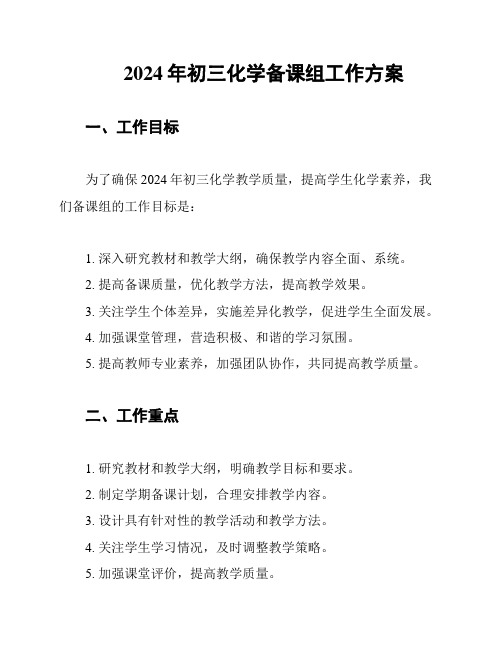 2024 年初三化学备课组工作方案

一、工作目标

为了确保 2024 年初三化学教学质量，提高学生化学素养，我们备课组的工作目标是：

1. 深入研究教材和教学大纲，确保教学内容全面、系统。
2. 提高备课质量，优化教学方法，提高教学效果。
3. 关注学生个体差异，实施差异化教学，促进学生全面发展。
4. 加强课堂管理，营造积极、和谐的学习氛围。
5. 提高教师专业素养，加强团队协作，共同提高教学质量。

二、工作重点

1. 研究教材和教学大纲，明确教学目标和要求。
2. 制定学期备课计划，合理安排教学内容。
3. 设计具有针对性的教学活动和教学方法。
4. 关注学生学习情况，及时调整教学策略。
5. 加强课堂评价，提高教学质量。